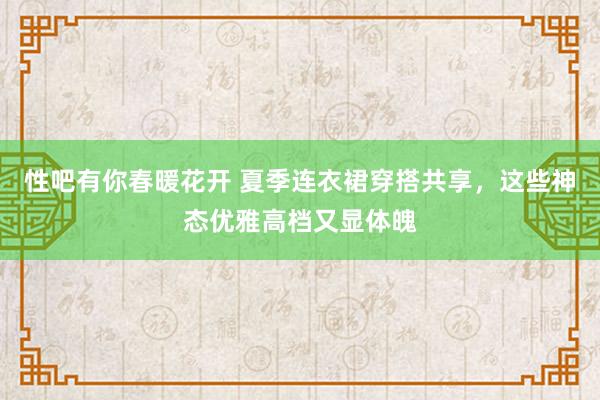 性吧有你春暖花开 夏季连衣裙穿搭共享，这些神态优雅高档又显体魄